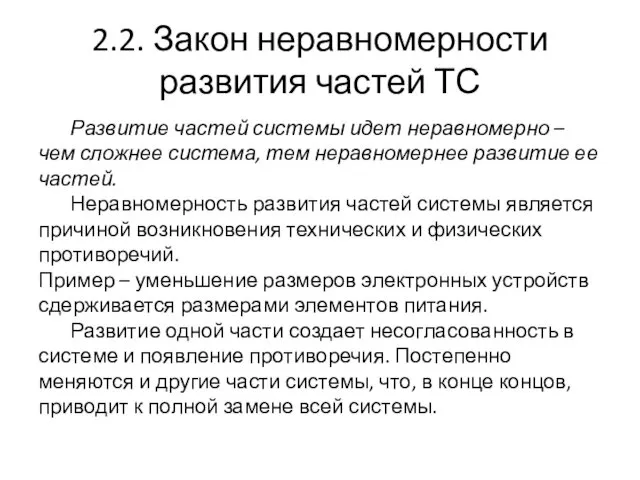 2.2. Закон неравномерности развития частей ТС

Развитие частей системы идет неравномерно – чем сложнее система, тем неравномернее развитие ее частей.

Неравномерность развития частей системы является причиной возникновения технических и физических противоречий.

Пример – уменьшение размеров электронных устройств сдерживается размерами элементов питания.

Развитие одной части создает несогласованность в системе и появление противоречия. Постепенно меняются и другие части системы, что, в конце концов, приводит к полной замене всей системы.